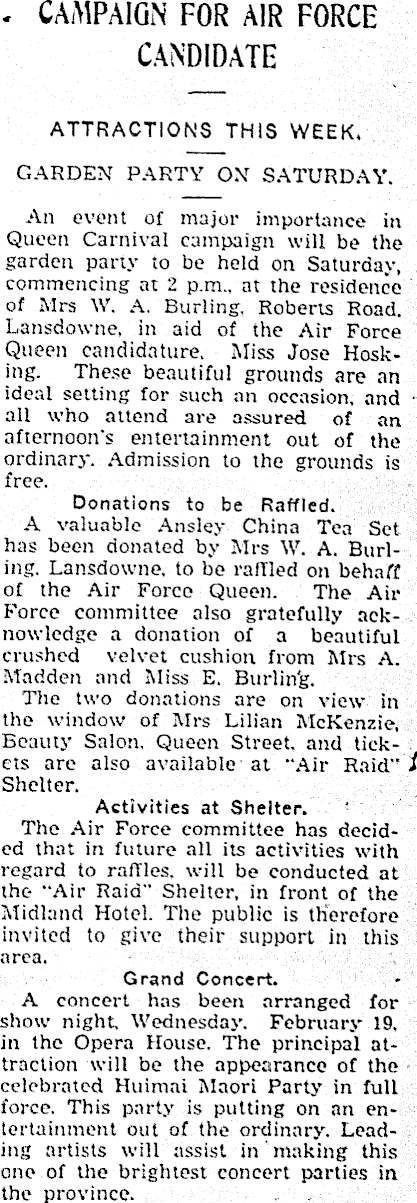 CAMPAIGN FOR AIR FORCE CANDIDATE

ATTRACTIONS THIS WEEK.

GARDEN PARTY ON SATURDAY.

An event of major importance in Queen Carnival campaign will be the garden party to be held on Saturday, commencing at 2 p.m., at the residence of Mrs W. A. Burling, Roberts Road, Lansdowne, in aid of the Air Force Queen candidature, Miss Jose Hosking. These beautiful grounds are an ideal setting for such an occasion, and all who attend are assured of an afternoon's entertainment out of the ordinary. Admission to the grounds is free.

Donations to be Raffled.

A valuable Ansley China Tea Set has been donated by Mrs W. A. Burling, Lansdowne, to be raffled on behaff of the Air Force Queen. The Air Force committee also gratefully acknowledge a donation of a beautiful crushed velvet cushion from Mrs A. Madden and Miss E. Burling.

The two donations are on view in the window of Mrs Lilian McKenzie, Beauty Salon, Queen Street, and tickets are also available at "Air Raid" Shelter.

Activities at Shelter.

The Air Force committee has decided that in future all its activities with regard to raffles, will be conducted at the "Air Raid" Shelter, in front of the Midland Hotel. The public is therefore invited to give their support in this area.

Grand Concert.

A concert has been arranged for show night, Wednesday, February 19, in the Opera House. The principal attraction will be the appearance of the celebrated Huimai Maori Party in full force. This party is putting on an entertainment out of the ordinary. Leading artists will assist in making this one of the brightest concert parties in the province.